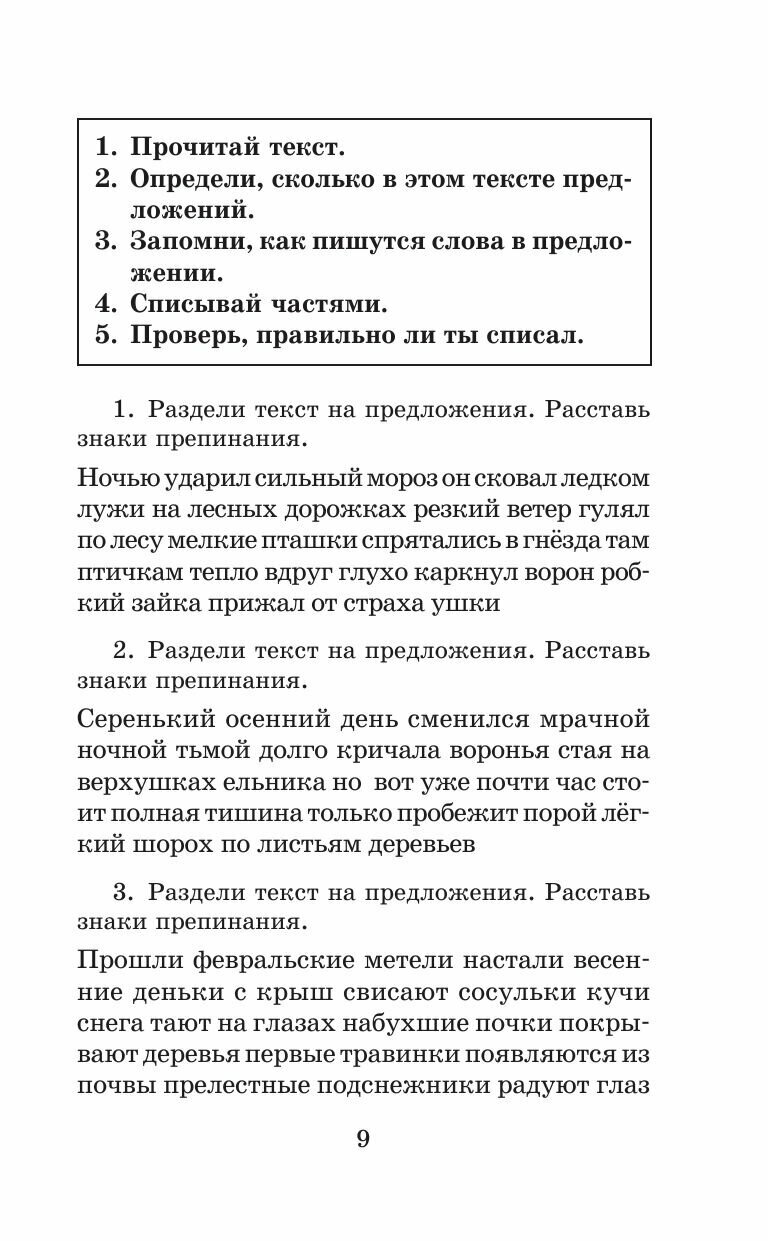 1. Прочитай текст.
2. Определи, сколько в этом тексте предложений.
3. Запомни, как пишутся слова в предложении.
4. Списывай частями.
5. Проверь, правильно ли ты списал.

1. Раздели текст на предложения. Расставь знаки препинания.

Ночью ударил сильный мороз он сковал ледком лужи на лесных дорожках резкий ветер гулял по лесу мелкие пташки спрятались в гнёзда там птичкам тепло вдруг глухо каркнул ворон робкий зайка прижал от страха ушки

2. Раздели текст на предложения. Расставь знаки препинания.

Серенький осенний день сменился мрачной ночной тьмой долго кричала воронья стая на верхушках ельника но вот уже почти час стоит полная тишина только пробежит порой лёгкий шорох по листьям деревьев

3. Раздели текст на предложения. Расставь знаки препинания.

Прошли февральские метели настали весенние деньки с крыш свисают сосульки кучи снега тают на глазах набухшие почки покрывают деревья первые травинки появляются из почвы прелестные подснежники радуют глаз

9